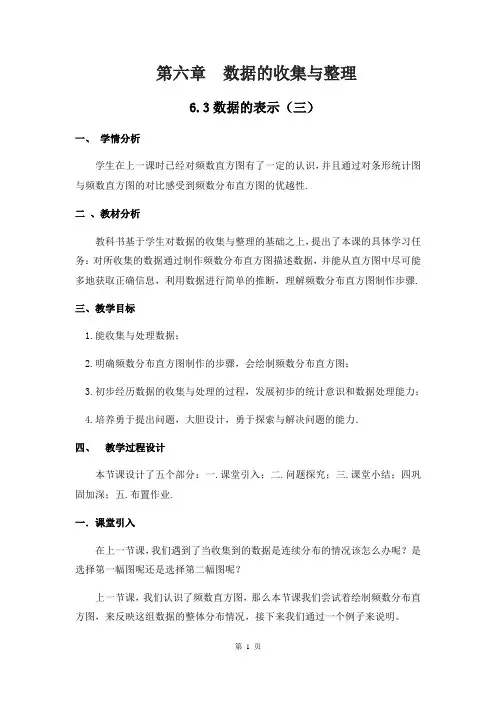 第六章　数据的收集与整理

6.3 数据的表示（三）

一、　学情分析

学生在上一课时已经对频数直方图有了一定的认识，并且通过对条形统计图与频数直方图的对比感受到频数分布直方图的优越性.

二 、教材分析

教科书基于学生对数据的收集与整理的基础之上，提出了本课的具体学习任务：对所收集的数据通过制作频数分布直方图描述数据，并能从直方图中尽可能多地获取正确信息，利用数据进行简单的推断，理解频数分布直方图制作步骤.

三、教学目标

1. 能收集与处理数据；

2. 明确频数分布直方图制作的步骤，会绘制频数分布直方图；

3. 初步经历数据的收集与处理的过程，发展初步的统计意识和数据处理能力；

4. 培养勇于提出问题，大胆设计，勇于探索与解决问题的能力.

四、　教学过程设计

本节课设计了五个部分：一. 课堂引入；二. 问题探究；三. 课堂小结；四巩固加深；五. 布置作业.

一. 课堂引入

在上一节课，我们遇到了当收集到的数据是连续分布的情况该怎么办呢？是选择第一幅图呢还是选择第二幅图呢？

上一节课，我们认识了频数直方图，那么本节课我们尝试着绘制频数分布直方图，来反映这组数据的整体分布情况，接下来我们通过一个例子来说明。

第 1 页